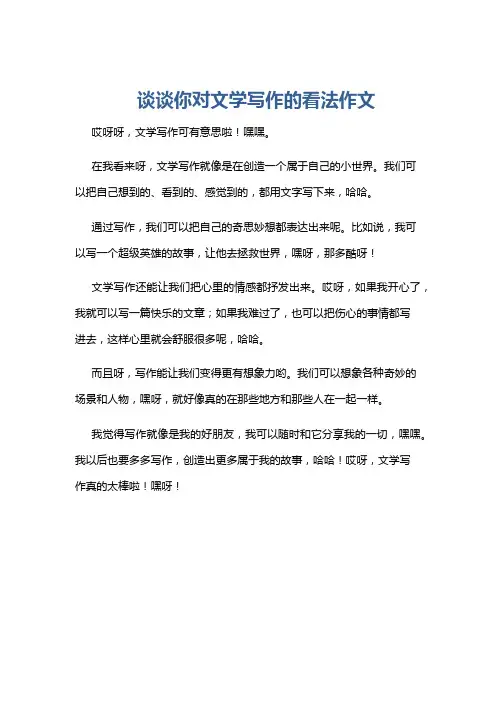 谈谈你对文学写作的看法作文

哎呀呀，文学写作可有意思啦！嘿嘿。

在我看来呀，文学写作就像是在创造一个属于自己的小世界。我们可以把自己想到的、看到的、感觉到的，都用文字写下来，哈哈。

通过写作，我们可以把自己的奇思妙想都表达出来呢。比如说，我可以写一个超级英雄的故事，让他去拯救世界，嘿呀，那多酷呀！

文学写作还能让我们把心里的情感都抒发出来。哎呀，如果我开心了，我就可以写一篇快乐的文章；如果我难过了，也可以把伤心的事情都写进去，这样心里就会舒服很多呢，哈哈。

而且呀，写作能让我们变得更有想象力哟。我们可以想象各种奇妙的场景和人物，嘿呀，就好像真的在那些地方和那些人在一起一样。

我觉得写作就像是我的好朋友，我可以随时和它分享我的一切，嘿嘿。我以后也要多多写作，创造出更多属于我的故事，哈哈！哎呀，文学写作真的太棒啦！嘿呀！